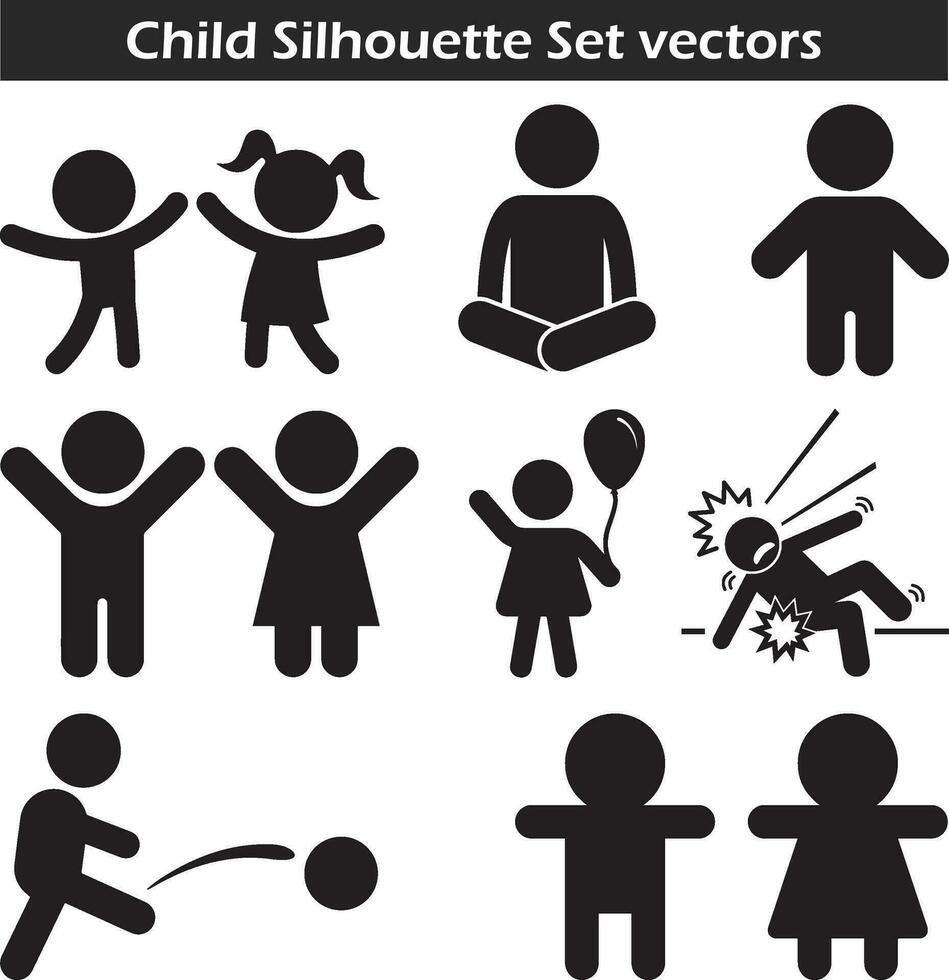 Child Silhouette Set vectors